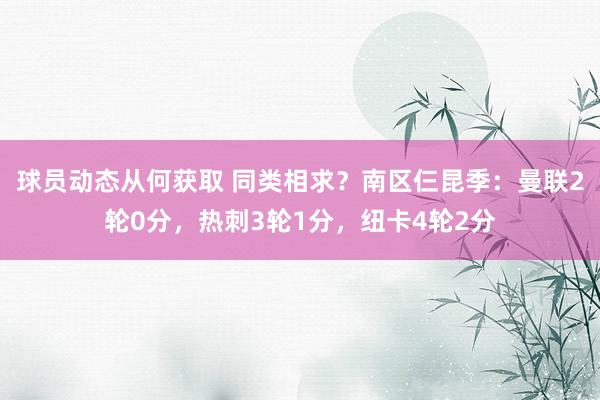 球员动态从何获取 同类相求？南区仨昆季：曼联2轮0分，热刺3轮1分，纽卡4轮2分